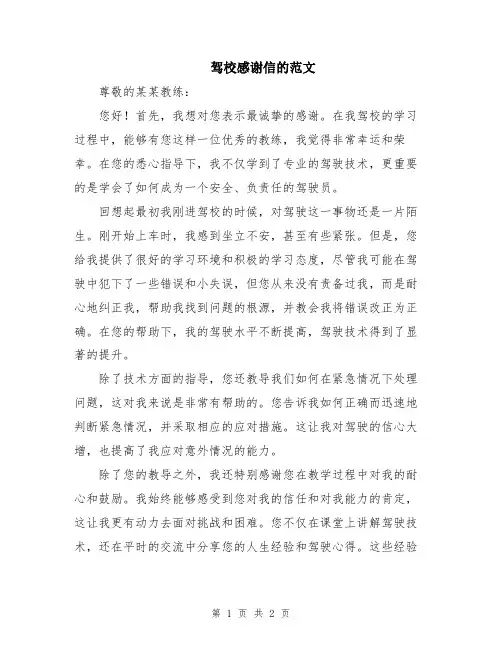 驾校感谢信的范文

尊敬的某某教练：

您好！首先，我想对您表示最诚挚的感谢。在我驾校的学习过程中，能够有您这样一位优秀的教练，我觉得非常幸运和荣幸。在您的悉心指导下，我不仅学到了专业的驾驶技术，更重要的是学会了如何成为一个安全、负责任的驾驶员。

回想起最初我刚进驾校的时候，对驾驶这一事物还是一片陌生。刚开始上车时，我感到坐立不安，甚至有些紧张。但是，您给我提供了很好的学习环境和积极的学习态度，尽管我可能在驾驶中犯下了一些错误和小失误，但您从来没有责备过我，而是耐心地纠正我，帮助我找到问题的根源，并教会我将错误改正为正确。在您的帮助下，我的驾驶水平不断提高，驾驶技术得到了显著的提升。

除了技术方面的指导，您还教导我们如何在紧急情况下处理问题，这对我来说是非常有帮助的。您告诉我如何正确而迅速地判断紧急情况，并采取相应的应对措施。这让我对驾驶的信心大增，也提高了我应对意外情况的能力。

除了您的教导之外，我还特别感谢您在教学过程中对我的耐心和鼓励。我始终能够感受到您对我的信任和对我能力的肯定，这让我更有动力去面对挑战和困难。您不仅在课堂上讲解驾驶技术，还在平时的交流中分享您的人生经验和驾驶心得。这些经验

第 1 页 共 2 页